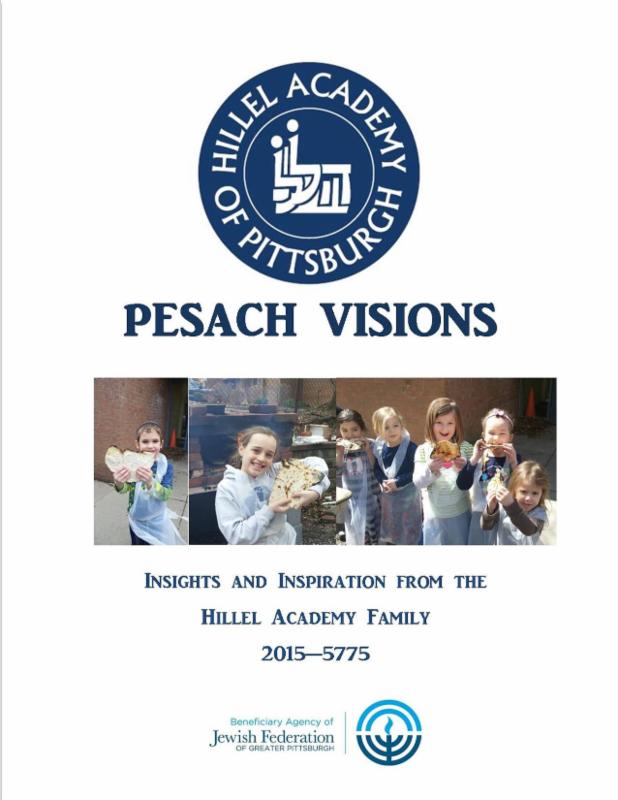 HILLEL ACADEMY OF PITTSBURGH

הלל

PESACH VISIONS

INSIGHTS AND INSPIRATION FROM THE HILLEL ACADEMY FAMILY

2015—5775

Beneficiary Agency of
Jewish Federation
OF GREATER PITTSBURGH